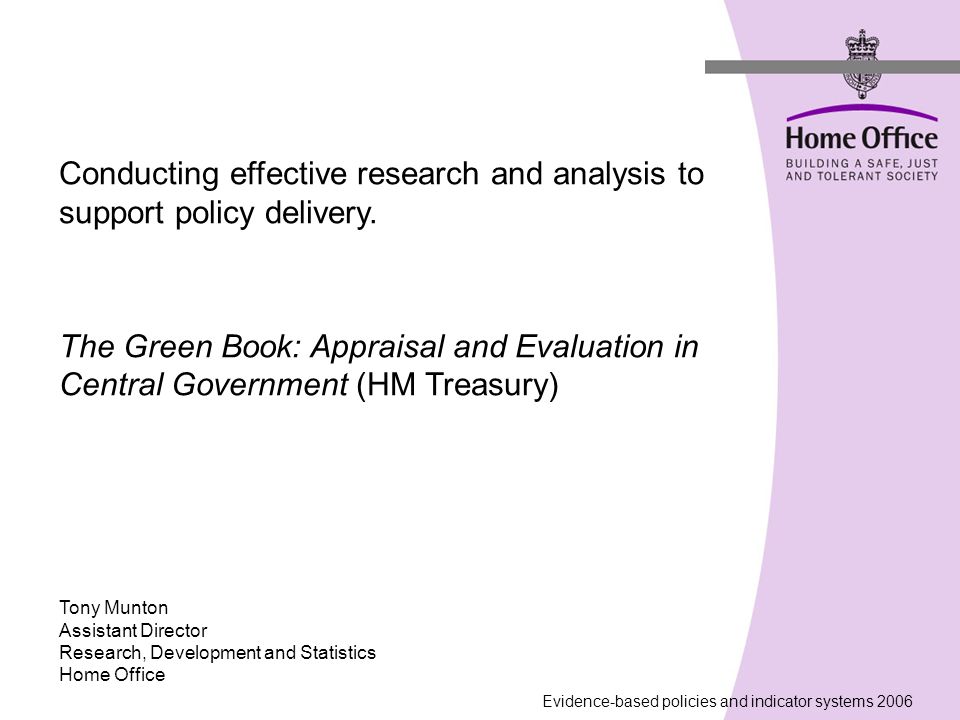 Home Office
BUILDING A SAFE, JUST AND TOLERANT SOCIETY

Conducting effective research and analysis to support policy delivery.

The Green Book: Appraisal and Evaluation in Central Government (HM Treasury)

Tony Munton
Assistant Director
Research, Development and Statistics
Home Office

Evidence-based policies and indicator systems 2006